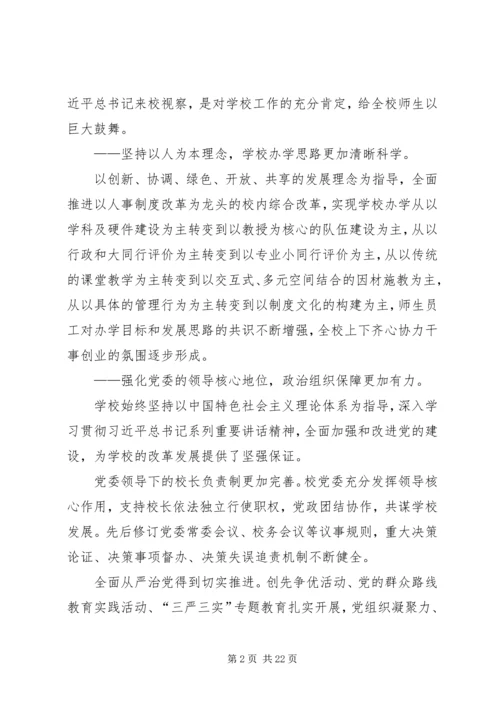 近平总书记来校视察，是对学校工作的充分肯定，给全校师生以巨大鼓舞。

——坚持以人为本理念，学校办学思路更加清晰科学。

以创新、协调、绿色、开放、共享的发展理念为指导，全面推进以人事制度改革为龙头的校内综合改革，实现学校办学从以学科及硬件建设为主转变到以教授为核心的队伍建设为主，从以行政和大同行评价为主转变到以专业小同行评价为主，从以传统的课堂教学为主转变到以交互式、多元空间结合的因材施教为主，从以具体的管理行为为主转变到以制度文化的构建为主，师生员工对办学目标和发展思路的共识不断增强，全校上下齐心协力干事创业的氛围逐步形成。

——强化党委的领导核心地位，政治组织保障更加有力。

学校始终坚持以中国特色社会主义理论体系为指导，深入学习贯彻习近平总书记系列重要讲话精神，全面加强和改进党的建设，为学校的改革发展提供了坚强保证。

党委领导下的校长负责制更加完善。校党委充分发挥领导核心作用，支持校长依法独立行使职权，党政团结协作，共谋学校发展。先后修订党委常委会议、校务会议等议事规则，重大决策论证、决策事项督办、决策失误追责机制不断健全。

全面从严治党得到切实推进。创先争优活动、党的群众路线教育实践活动、“三严三实”专题教育扎实开展，党组织凝聚力、

第 2 页 共 22 页